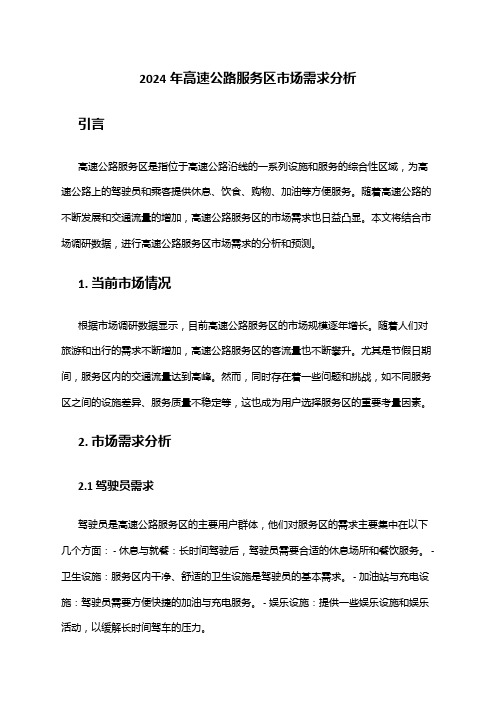 2024 年高速公路服务区市场需求分析

引言

高速公路服务区是指位于高速公路沿线的一系列设施和服务的综合性区域，为高速公路上的驾驶员和乘客提供休息、饮食、购物、加油等方便服务。随着高速公路的不断发展和交通流量的增加，高速公路服务区的市场需求也日益凸显。本文将结合市场调研数据，进行高速公路服务区市场需求的分析和预测。

1. 当前市场情况

根据市场调研数据显示，目前高速公路服务区的市场规模逐年增长。随着人们对旅游和出行的需求不断增加，高速公路服务区的客流量也不断攀升。尤其是节假日期间，服务区内的交通流量达到高峰。然而，同时存在着一些问题和挑战，如不同服务区之间的设施差异、服务质量不稳定等，这也成为用户选择服务区的重要考量因素。

2. 市场需求分析

2.1 驾驶员需求

驾驶员是高速公路服务区的主要用户群体，他们对服务区的需求主要集中在以下几个方面：- 休息与就餐：长时间驾驶后，驾驶员需要合适的休息场所和餐饮服务。- 卫生设施：服务区内干净、舒适的卫生设施是驾驶员的基本需求。- 加油站与充电设施：驾驶员需要方便快捷的加油与充电服务。- 娱乐设施：提供一些娱乐设施和娱乐活动，以缓解长时间驾车的压力。